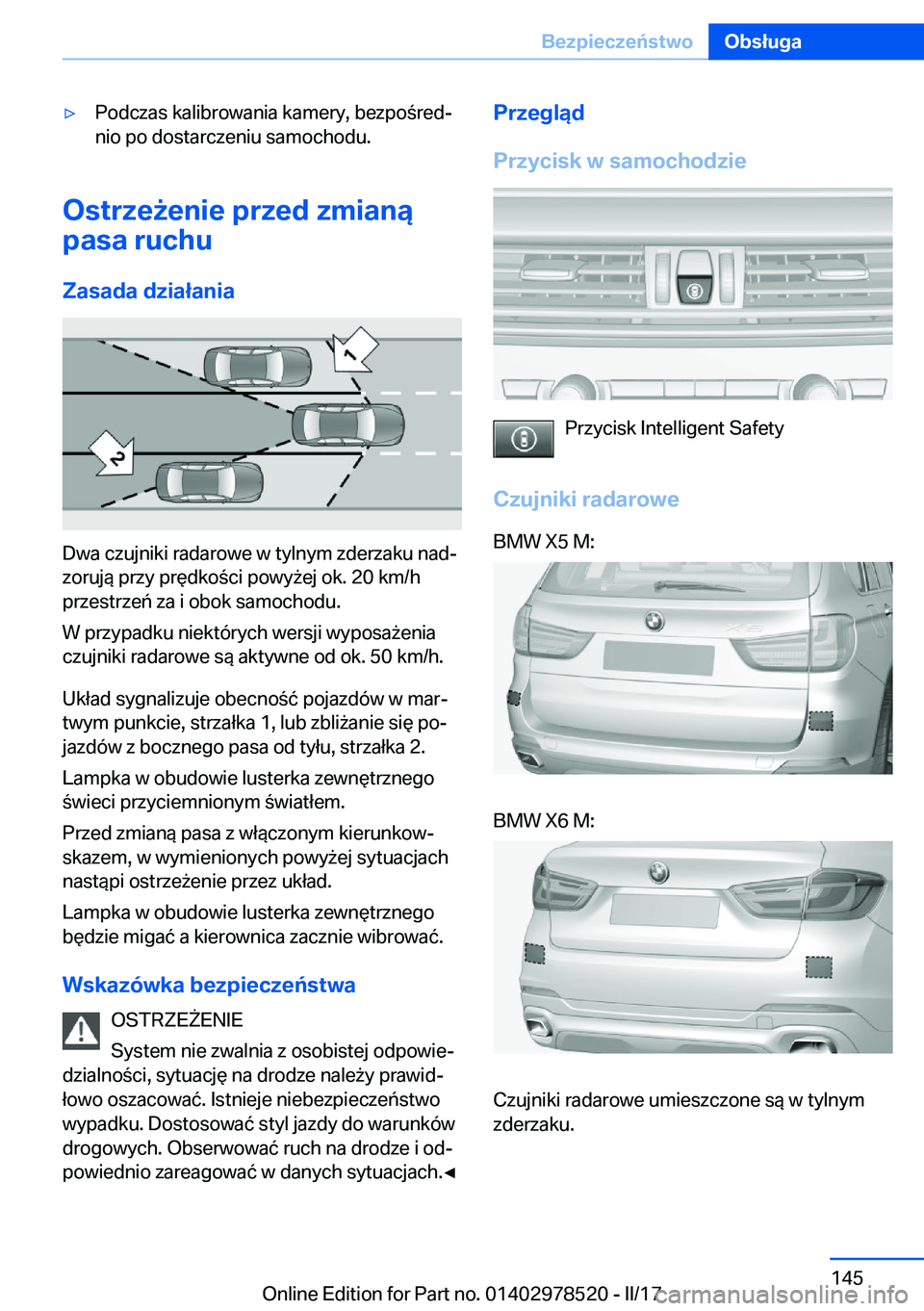 Bezpieczeństwo Obsługa

▷ Podczas kalibrowania kamery, bezpośrednio po dostarczeniu samochodu.

Ostrzeżenie przed zmianą pasa ruchu

Zasada działania

1

2

Dwa czujniki radarowe w tylnym zderzaku nadzorują przy prędkości powyżej ok. 20 km/h przestrzeń za i obok samochodu.

W przypadku niektórych wersji wyposażenia czujniki radarowe są aktywne od ok. 50 km/h.

Układ sygnalizuje obecność pojazdów w martwym punkcie, strzałka 1, lub zbliżanie się pojazdów z bocznego pasa od tyłu, strzałka 2.

Lampka w obudowie lusterka zewnętrznego świeci przyciemnionym światłem.

Przed zmianą pasa z włączonym kierunkowskazem, w wymienionych powyżej sytuacjach nastąpi ostrzeżenie przez układ.

Lampka w obudowie lusterka zewnętrznego będzie migać a kierownica zacznie wibrować.

Wskazówka bezpieczeństwa

OSTRZEŻENIE

System nie zwalnia z osobistej odpowiedzialności, sytuację na drodze należy prawidłowo oszacować. Istnieje niebezpieczeństwo wypadku. Dostosować styl jazdy do warunków drogowych. Obserwować ruch na drodze i odpowiednio zareagować w danych sytuacjach.◄

Przegląd

Przycisk w samochodzie

Przycisk Intelligent Safety

Czujniki radarowe

BMW X5 M:

BMW X6 M:

Czujniki radarowe umieszczone są w tylnym zderzaku.

145

Online Edition for Part no. 01402978520 - II/17

carmanualsonline.info